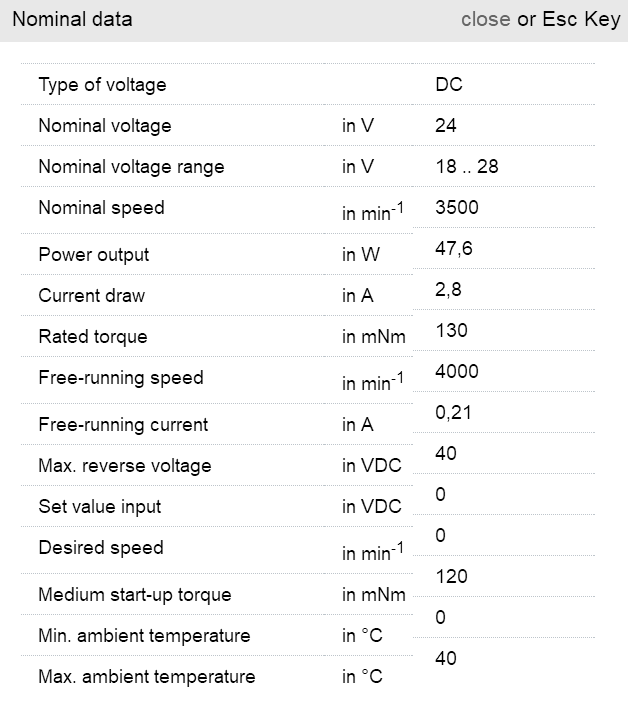 Nominal data close or Esc Key

| | | |
|---|---|---|
| Type of voltage | | DC |
| Nominal voltage | in V | 24 |
| Nominal voltage range | in V | 18 .. 28 |
| Nominal speed | in $min^{-1}$ | 3500 |
| Power output | in W | 47,6 |
| Current draw | in A | 2,8 |
| Rated torque | in mNm | 130 |
| Free-running speed | in $min^{-1}$ | 4000 |
| Free-running current | in A | 0,21 |
| Max. reverse voltage | in VDC | 40 |
| Set value input | in VDC | 0 |
| Desired speed | in $min^{-1}$ | 0 |
| Medium start-up torque | in mNm | 120 |
| Min. ambient temperature | in °C | 0 |
| Max. ambient temperature | in °C | 40 |